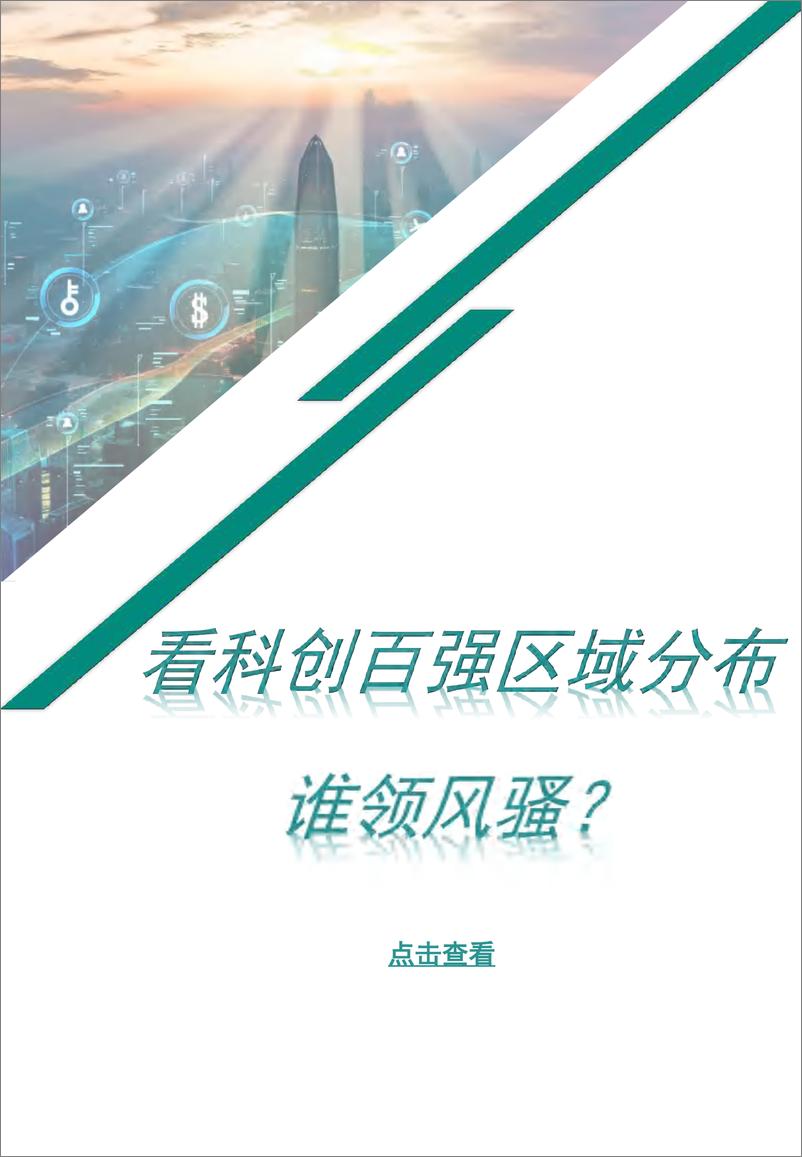 看科创百强区域分布

谁领风骚？

点击查看